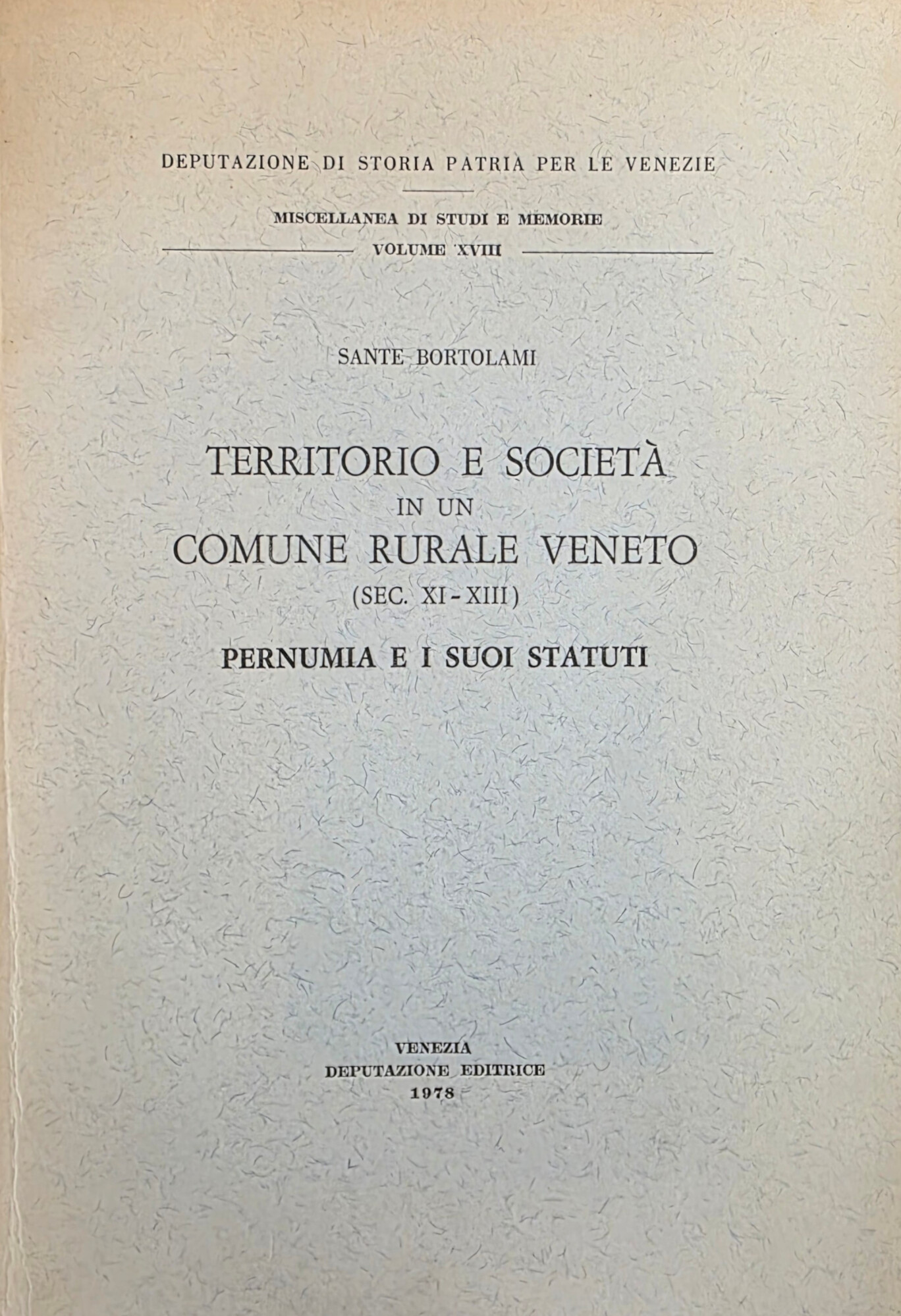 DEPUTAZIONE DI STORIA PATRIA PER LE VENEZIE

MISCELLANEA DI STUDI E MEMORIE

VOLUME XVIII

SANTE BORTOLAMI

TERRITORIO E SOCIETÀ
IN UN
COMUNE RURALE VENETO
(SEC. XI - XIII)

PERNUMIA E I SUOI STATUTI

VENEZIA
DEPUTAZIONE EDITRICE
1978